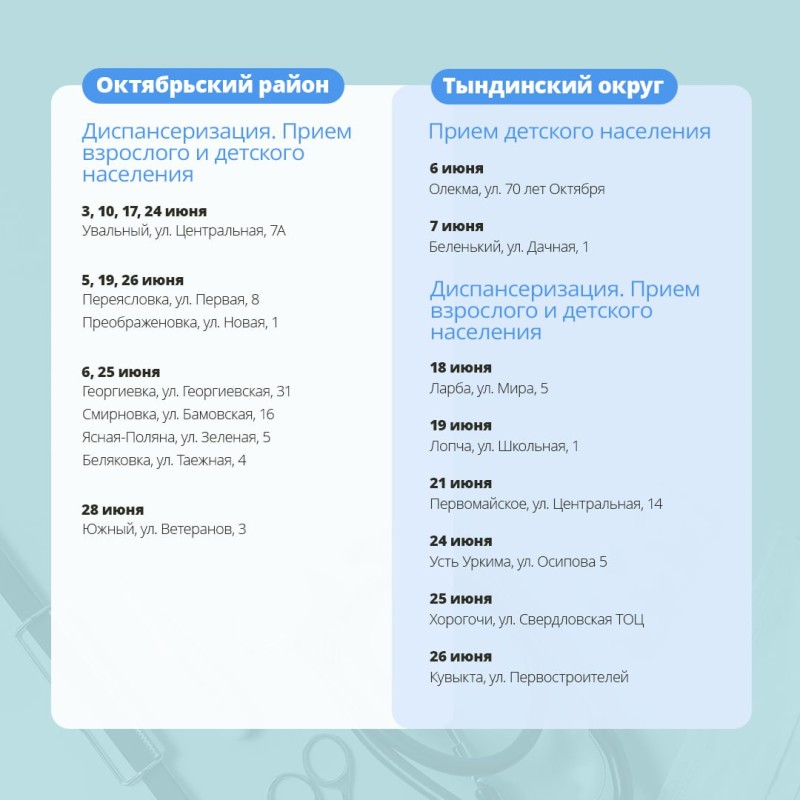 Октябрьский район

Диспансеризация. Прием взрослого и детского населения

3, 10, 17, 24 июня
Увальный, ул. Центральная, 7А

5, 19, 26 июня
Переясловка, ул. Первая, 8
Преображеновка, ул. Новая, 1

6, 25 июня
Георгиевка, ул. Георгиевская, 31
Смирновка, ул. Бамовская, 16
Ясная-Поляна, ул. Зеленая, 5
Беляковка, ул. Таежная, 4

28 июня
Южный, ул. Ветеранов, 3

Тындинский округ

Прием детского населения

6 июня
Олекма, ул. 70 лет Октября

7 июня
Беленький, ул. Дачная, 1

Диспансеризация. Прием взрослого и детского населения

18 июня
Ларба, ул. Мира, 5

19 июня
Лопча, ул. Школьная, 1

21 июня
Первомайское, ул. Центральная, 14

24 июня
Усть Уркима, ул. Осипова 5

25 июня
Хорогочи, ул. Свердловская ТОЦ

26 июня
Кувыкта, ул. Первостроителей